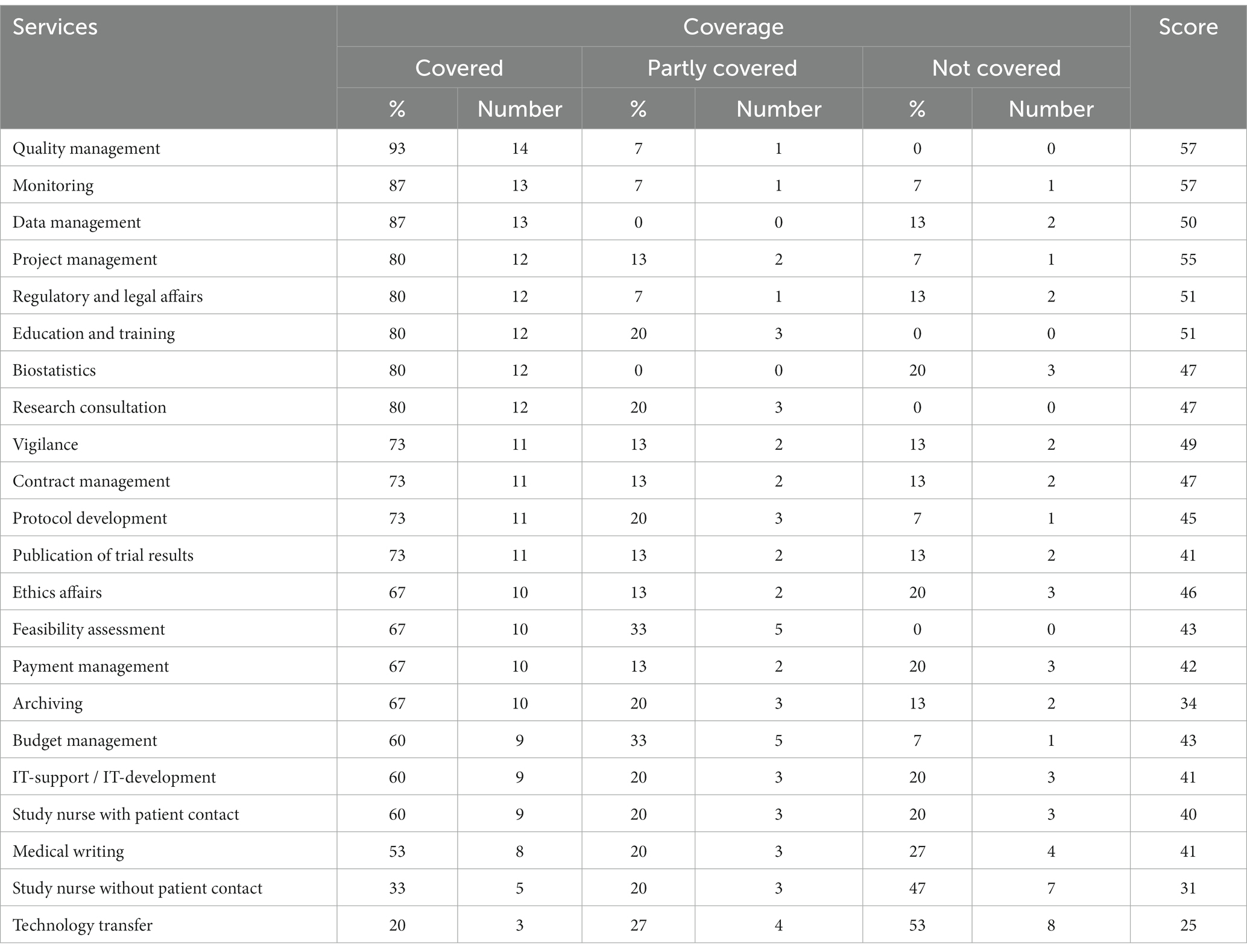 | Services | Coverage | | | | | | Score |
|---|---|---|---|---|---|---|---|
| | Covered | | Partly covered | | Not covered | | |
| | % | Number | % | Number | % | Number | |
| Quality management | 93 | 14 | 7 | 1 | 0 | 0 | 57 |
| Monitoring | 87 | 13 | 7 | 1 | 7 | 1 | 57 |
| Data management | 87 | 13 | 0 | 0 | 13 | 2 | 50 |
| Project management | 80 | 12 | 13 | 2 | 7 | 1 | 55 |
| Regulatory and legal affairs | 80 | 12 | 7 | 1 | 13 | 2 | 51 |
| Education and training | 80 | 12 | 20 | 3 | 0 | 0 | 51 |
| Biostatistics | 80 | 12 | 0 | 0 | 20 | 3 | 47 |
| Research consultation | 80 | 12 | 20 | 3 | 0 | 0 | 47 |
| Vigilance | 73 | 11 | 13 | 2 | 13 | 2 | 49 |
| Contract management | 73 | 11 | 13 | 2 | 13 | 2 | 47 |
| Protocol development | 73 | 11 | 20 | 3 | 7 | 1 | 45 |
| Publication of trial results | 73 | 11 | 13 | 2 | 13 | 2 | 41 |
| Ethics affairs | 67 | 10 | 13 | 2 | 20 | 3 | 46 |
| Feasibility assessment | 67 | 10 | 33 | 5 | 0 | 0 | 43 |
| Payment management | 67 | 10 | 13 | 2 | 20 | 3 | 42 |
| Archiving | 67 | 10 | 20 | 3 | 13 | 2 | 34 |
| Budget management | 60 | 9 | 33 | 5 | 7 | 1 | 43 |
| IT-support / IT-development | 60 | 9 | 20 | 3 | 20 | 3 | 41 |
| Study nurse with patient contact | 60 | 9 | 20 | 3 | 20 | 3 | 40 |
| Medical writing | 53 | 8 | 20 | 3 | 27 | 4 | 41 |
| Study nurse without patient contact | 33 | 5 | 20 | 3 | 47 | 7 | 31 |
| Technology transfer | 20 | 3 | 27 | 4 | 53 | 8 | 25 |